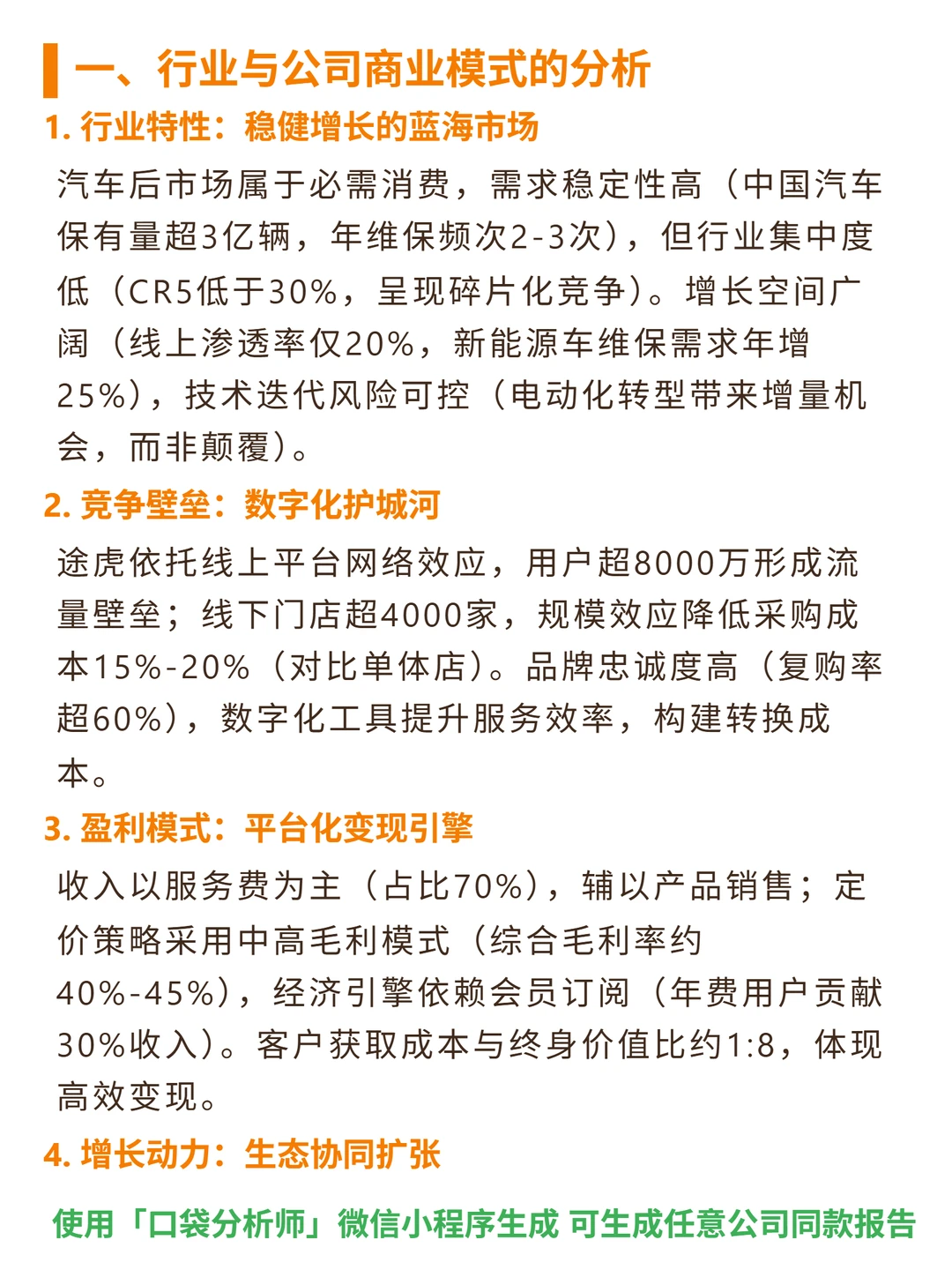 一、行业与公司商业模式的分析

1. 行业特性：稳健增长的蓝海市场

汽车后市场属于必需消费，需求稳定性高（中国汽车保有量超3亿辆，年维保频次2-3次），但行业集中度低（CR5低于30%，呈现碎片化竞争）。增长空间广阔（线上渗透率仅20%，新能源车维保需求年增25%），技术迭代风险可控（电动化转型带来增量机会，而非颠覆）。

2. 竞争壁垒：数字化护城河

途虎依托线上平台网络效应，用户超8000万形成流量壁垒；线下门店超4000家，规模效应降低采购成本15%-20%（对比单体店）。品牌忠诚度高（复购率超60%），数字化工具提升服务效率，构建转换成本。

3. 盈利模式：平台化变现引擎

收入以服务费为主（占比70%），辅以产品销售；定价策略采用中高毛利模式（综合毛利率约40%-45%），经济引擎依赖会员订阅（年费用户贡献30%收入）。客户获取成本与终身价值比约1:8，体现高效变现。

4. 增长动力：生态协同扩张

使用「口袋分析师」微信小程序生成 可生成任意公司同款报告